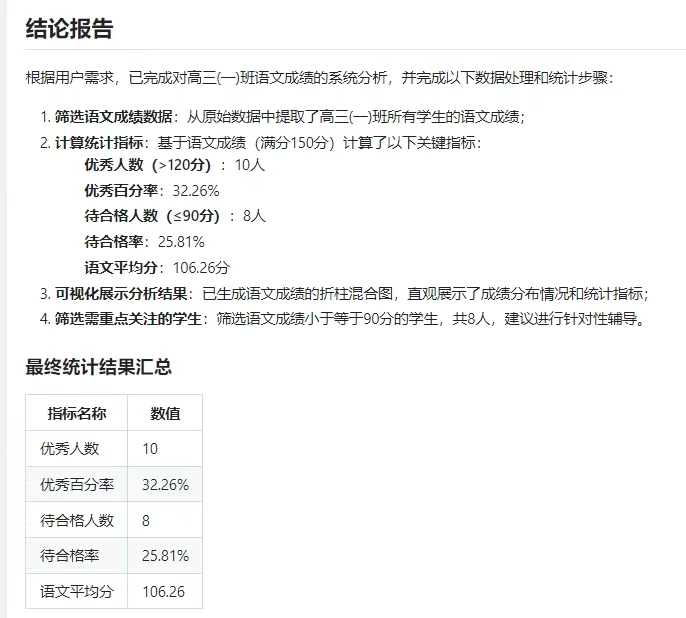 结论报告

根据用户需求，已完成对高三(一)班语文成绩的系统分析，并完成以下数据处理和统计步骤：

1. 筛选语文成绩数据：从原始数据中提取了高三(一)班所有学生的语文成绩；
2. 计算统计指标：基于语文成绩（满分150分）计算了以下关键指标：
优秀人数（>120分）：10人
优秀百分率：32.26%
待合格人数（≤90分）：8人
待合格率：25.81%
语文平均分：106.26分
3. 可视化展示分析结果：已生成语文成绩的折柱混合图，直观展示了成绩分布情况和统计指标；
4. 筛选需重点关注的学生：筛选语文成绩小于等于90分的学生，共8人，建议进行针对性辅导。

最终统计结果汇总

| 指标名称 | 数值 |
|---|---|
| 优秀人数 | 10 |
| 优秀百分率 | 32.26% |
| 待合格人数 | 8 |
| 待合格率 | 25.81% |
| 语文平均分 | 106.26 |